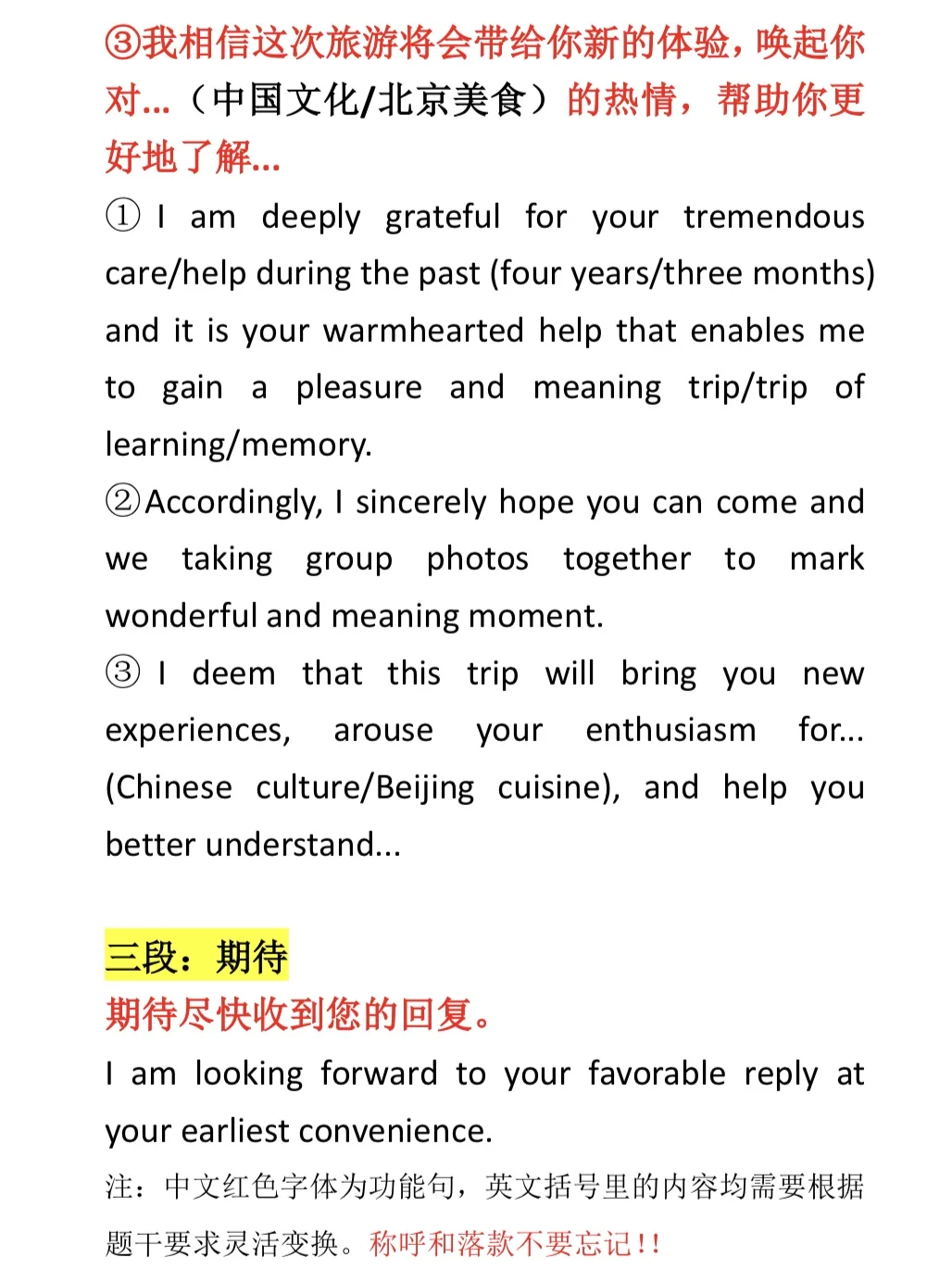 ③我相信这次旅游将会带给你新的体验，唤起你对...（中国文化/北京美食）的热情，帮助你更好地了解...

① I am deeply grateful for your tremendous care/help during the past (four years/three months) and it is your warmhearted help that enables me to gain a pleasure and meaning trip/trip of learning/memory.

②Accordingly, I sincerely hope you can come and we taking group photos together to mark wonderful and meaning moment.

③ I deem that this trip will bring you new experiences, arouse your enthusiasm for... (Chinese culture/Beijing cuisine), and help you better understand...

三段：期待

期待尽快收到您的回复。

I am looking forward to your favorable reply at your earliest convenience.

注：中文红色字体为功能句，英文括号里的内容均需要根据题干要求灵活变换。称呼和落款不要忘记！！